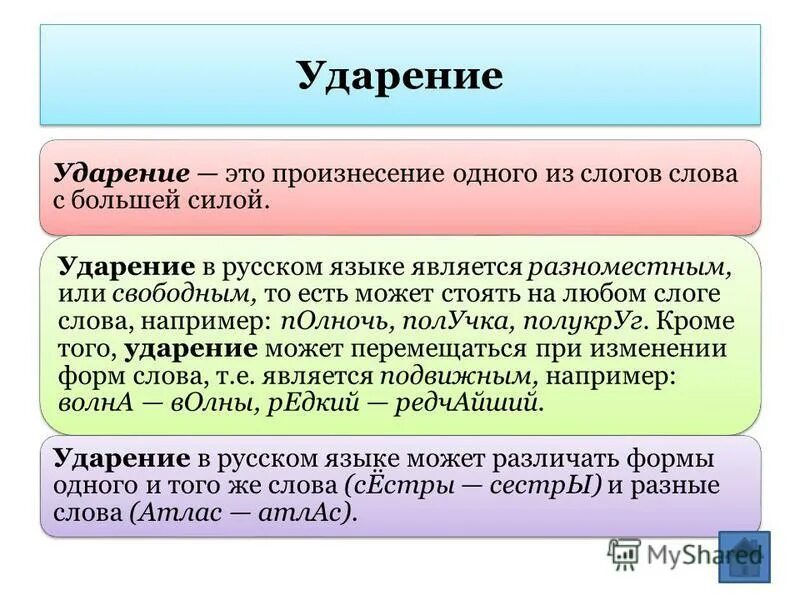 Ударение

Ударение — это произнесение одного из слогов слова с большей силой.

Ударение в русском языке является разноместным, или свободным, то есть может стоять на любом слоге слова, например: пОлночь, полУчка, полукрУг. Кроме того, ударение может перемещаться при изменении форм слова, т.е. является подвижным, например: волнА — вОлны, рЕдкий — редчАйший.

Ударение в русском языке может различать формы одного и того же слова (сЁстры — сестрЫ) и разные слова (Атлас — атлАс).

MyShared